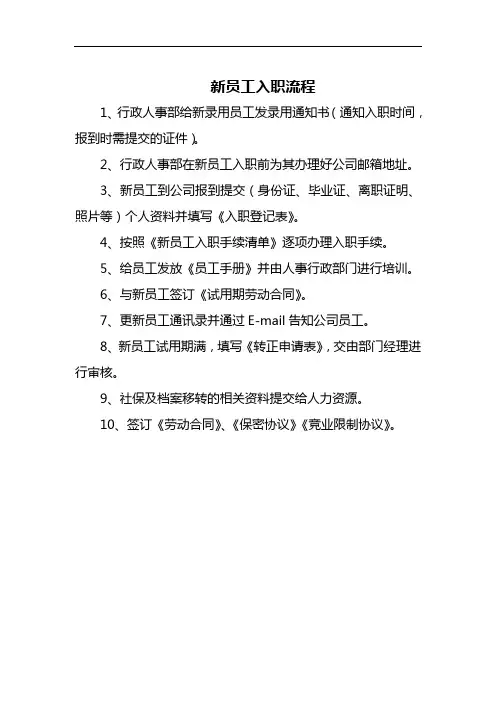 新员工入职流程

1、行政人事部给新录用员工发录用通知书（通知入职时间，报到时需提交的证件）。

2、行政人事部在新员工入职前为其办理好公司邮箱地址。

3、新员工到公司报到提交（身份证、毕业证、离职证明、照片等）个人资料并填写《入职登记表》。

4、按照《新员工入职手续清单》逐项办理入职手续。

5、给员工发放《员工手册》并由人事行政部门进行培训。

6、与新员工签订《试用期劳动合同》。

7、更新员工通讯录并通过 E-mail 告知公司员工。

8、新员工试用期满，填写《转正申请表》，交由部门经理进行审核。

9、社保及档案移转的相关资料提交给人力资源。

10、签订《劳动合同》、《保密协议》《竞业限制协议》。